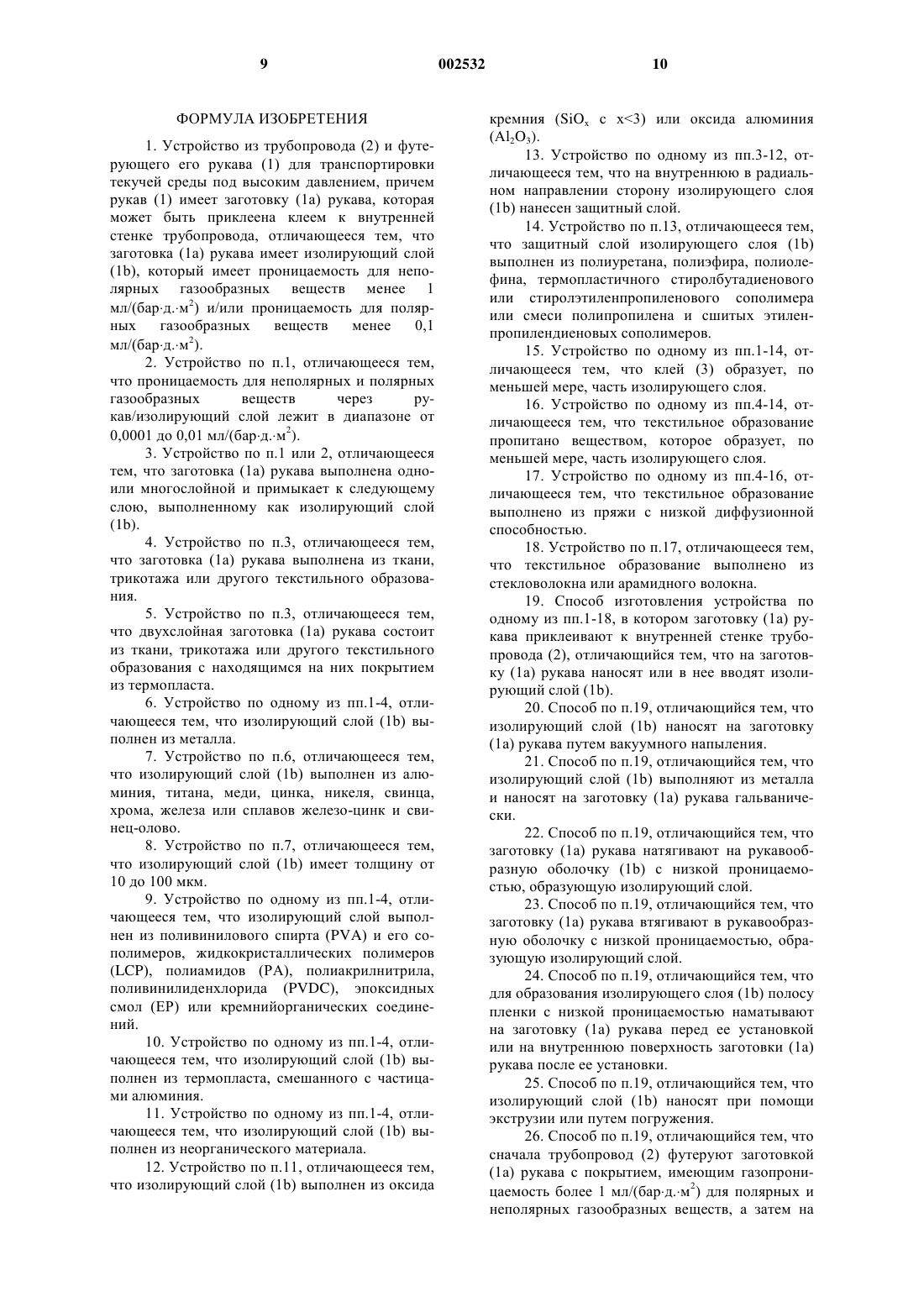 9 002532 10

ФОРМУЛА ИЗОБРЕТЕНИЯ

1. Устройство из трубопровода (2) и футерующего его рукава (1) для транспортировки текучей среды под высоким давлением, причем рукав (1) имеет заготовку (1a) рукава, которая может быть приклеена клеем к внутренней стенке трубопровода, отличающееся тем, что заготовка (1a) рукава имеет изолирующий слой (1b), который имеет проницаемость для неполярных газообразных веществ менее 1 мл/(бар·д.·м$^2$) и/или проницаемость для полярных газообразных веществ менее 0,1 мл/(бар·д.·м$^2$).

2. Устройство по п.1, отличающееся тем, что проницаемость для неполярных и полярных газообразных веществ через рукав/изолирующий слой лежит в диапазоне от 0,0001 до 0,01 мл/(бар·д.·м$^2$).

3. Устройство по п.1 или 2, отличающееся тем, что заготовка (1a) рукава выполнена одно- или многослойной и примыкает к следующему слою, выполненному как изолирующий слой (1b).

4. Устройство по п.3, отличающееся тем, что заготовка (1a) рукава выполнена из ткани, трикотажа или другого текстильного образования.

5. Устройство по п.3, отличающееся тем, что двухслойная заготовка (1a) рукава состоит из ткани, трикотажа или другого текстильного образования с находящимся на них покрытием из термопласта.

6. Устройство по одному из пп.1-4, отличающееся тем, что изолирующий слой (1b) выполнен из металла.

7. Устройство по п.6, отличающееся тем, что изолирующий слой (1b) выполнен из алюминия, титана, меди, цинка, никеля, свинца, хрома, железа или сплавов железо-цинк и свинец-олово.

8. Устройство по п.7, отличающееся тем, что изолирующий слой (1b) имеет толщину от 10 до 100 мкм.

9. Устройство по одному из пп.1-4, отличающееся тем, что изолирующий слой выполнен из поливинилового спирта (PVA) и его сополимеров, жидкокристаллических полимеров (LCP), полиамидов (PA), полиакрилнитрила, поливинилиденхлорида (PVDC), эпоксидных смол (EP) или кремнийорганических соединений.

10. Устройство по одному из пп.1-4, отличающееся тем, что изолирующий слой (1b) выполнен из термопласта, смешанного с частицами алюминия.

11. Устройство по одному из пп.1-4, отличающееся тем, что изолирующий слой (1b) выполнен из неорганического материала.

12. Устройство по п.11, отличающееся тем, что изолирующий слой (1b) выполнен из оксида кремния ($SiO_x$ с x<3) или оксида алюминия ($Al_2O_3$).

13. Устройство по одному из пп.3-12, отличающееся тем, что на внутреннюю в радиальном направлении сторону изолирующего слоя (1b) нанесен защитный слой.

14. Устройство по п.13, отличающееся тем, что защитный слой изолирующего слоя (1b) выполнен из полиуретана, полиэфира, полиолефина, термопластичного стиролбутадиенового или стиролэтиленпропиленового сополимера или смеси полипропилена и сшитых этиленпропилендиеновых сополимеров.

15. Устройство по одному из пп.1-14, отличающееся тем, что клей (3) образует, по меньшей мере, часть изолирующего слоя.

16. Устройство по одному из пп.4-14, отличающееся тем, что текстильное образование пропитано веществом, которое образует, по меньшей мере, часть изолирующего слоя.

17. Устройство по одному из пп.4-16, отличающееся тем, что текстильное образование выполнено из пряжи с низкой диффузионной способностью.

18. Устройство по п.17, отличающееся тем, что текстильное образование выполнено из стекловолокна или арамидного волокна.

19. Способ изготовления устройства по одному из пп.1-18, в котором заготовку (1a) рукава приклеивают к внутренней стенке трубопровода (2), отличающийся тем, что на заготовку (1a) рукава наносят или в нее вводят изолирующий слой (1b).

20. Способ по п.19, отличающийся тем, что изолирующий слой (1b) наносят на заготовку (1a) рукава путем вакуумного напыления.

21. Способ по п.19, отличающийся тем, что изолирующий слой (1b) выполняют из металла и наносят на заготовку (1a) рукава гальванически.

22. Способ по п.19, отличающийся тем, что заготовку (1a) рукава натягивают на рукавообразную оболочку (1b) с низкой проницаемостью, образующую изолирующий слой.

23. Способ по п.19, отличающийся тем, что заготовку (1a) рукава втягивают в рукавообразную оболочку с низкой проницаемостью, образующую изолирующий слой.

24. Способ по п.19, отличающийся тем, что для образования изолирующего слоя (1b) полосу пленки с низкой проницаемостью наматывают на заготовку (1a) рукава перед ее установкой или на внутреннюю поверхность заготовки (1a) рукава после ее установки.

25. Способ по п.19, отличающийся тем, что изолирующий слой (1b) наносят при помощи экструзии или путем погружения.

26. Способ по п.19, отличающийся тем, что сначала трубопровод (2) футеруют заготовкой (1a) рукава с покрытием, имеющим газопроницаемость более 1 мл/(бар·д.·м$^2$) для полярных и неполярных газообразных веществ, а затем на